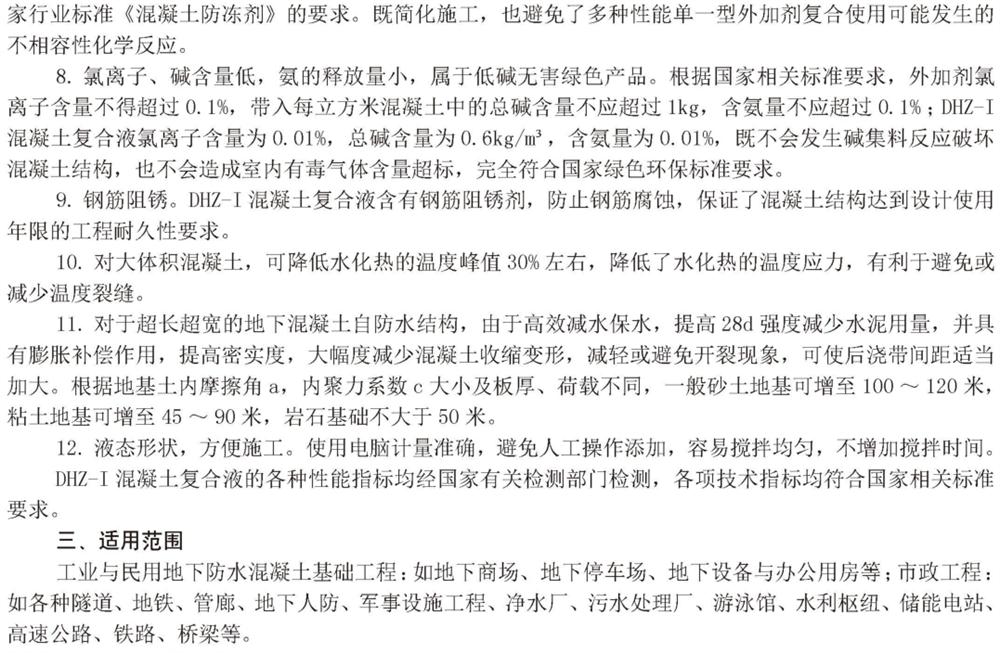 家行业标准《混凝土防冻剂》的要求。既简化施工，也避免了多种性能单一型外加剂复合使用可能发生的不相容性化学反应。

8. 氯离子、碱含量低，氨的释放量小，属于低碱无害绿色产品。根据国家相关标准要求，外加剂氯离子含量不得超过 0.1%，带入每立方米混凝土中的总碱含量不应超过 1kg，含氨量不应超过 0.1%；DHZ-I 混凝土复合液氯离子含量为 0.01%，总碱含量为 0.6kg/m³，含氨量为 0.01%，既不会发生碱集料反应破坏混凝土结构，也不会造成室内有毒气体含量超标，完全符合国家绿色环保标准要求。

9. 钢筋阻锈。DHZ-I 混凝土复合液含有钢筋阻锈剂，防止钢筋腐蚀，保证了混凝土结构达到设计使用年限的工程耐久性要求。

10. 对大体积混凝土，可降低水化热的温度峰值 30% 左右，降低了水化热的温度应力，有利于避免或减少温度裂缝。

11. 对于超长超宽的地下混凝土自防水结构，由于高效减水保水，提高 28d 强度减少水泥用量，并具有膨胀补偿作用，提高密实度，大幅度减少混凝土收缩变形，减轻或避免开裂现象，可使后浇带间距适当加大。根据地基土内摩擦角 a，内聚力系数 c 大小及板厚、荷载不同，一般砂土地基可增至 100 ～ 120 米，粘土地基可增至 45 ～ 90 米，岩石基础不大于 50 米。

12. 液态形状，方便施工。使用电脑计量准确，避免人工操作添加，容易搅拌均匀，不增加搅拌时间。

DHZ-I 混凝土复合液的各种性能指标均经国家有关检测部门检测，各项技术指标均符合国家相关标准要求。

三、适用范围

工业与民用地下防水混凝土基础工程：如地下商场、地下停车场、地下设备与办公用房等；市政工程：如各种隧道、地铁、管廊、地下人防、军事设施工程、净水厂、污水处理厂、游泳馆、水利枢纽、储能电站、高速公路、铁路、桥梁等。